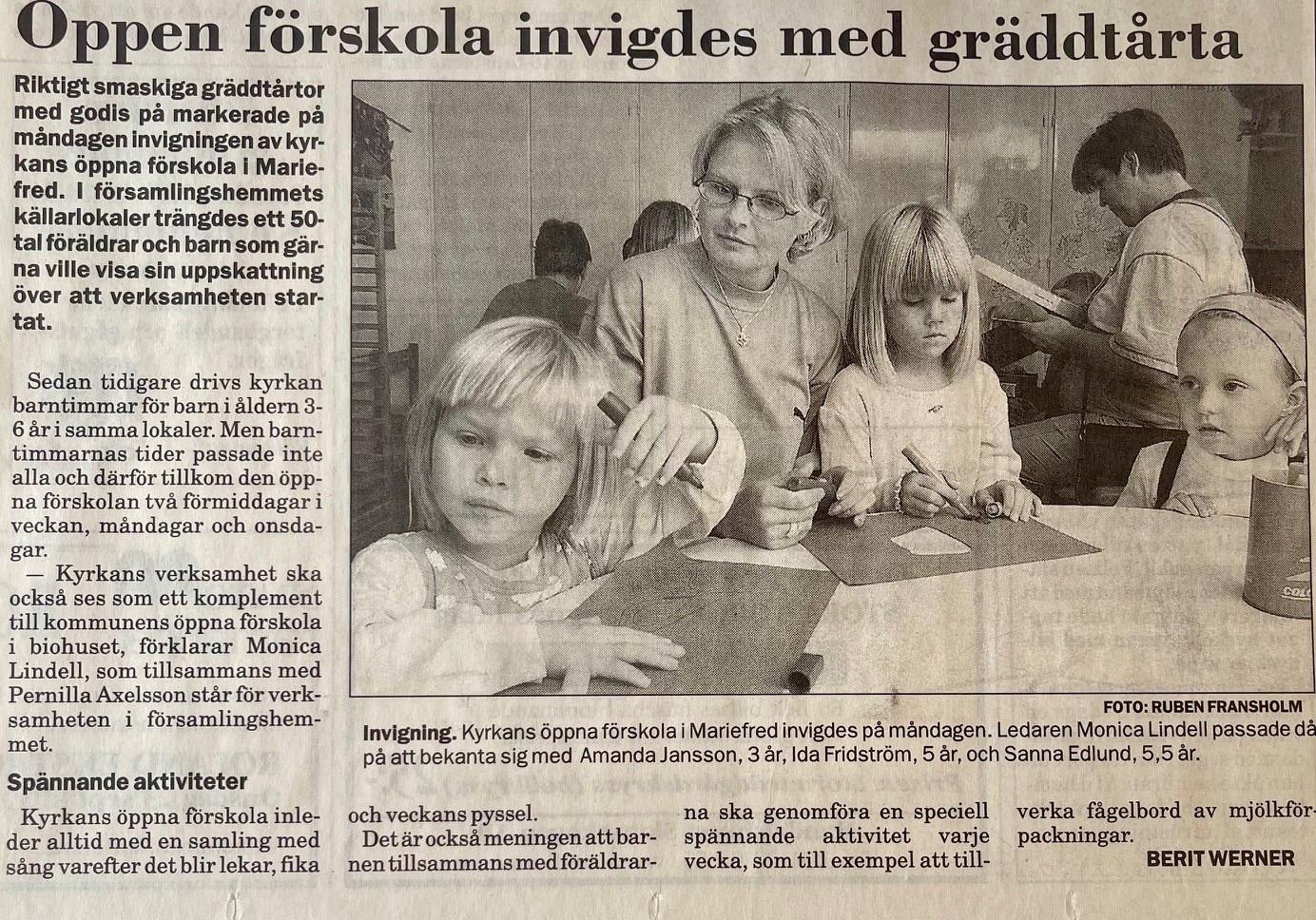 Oppen förskola invigdes med gräddtårta

Riktigt smaskiga gräddtårtor med godis på markerade på måndagen invigningen av kyrkans öppna förskola i Mariefred. I församlingshemmets källarlokaler trängdes ett 50-tal föräldrar och barn som gärna ville visa sin uppskattning över att verksamheten startat.

Sedan tidigare drivs kyrkan barntimmar för barn i åldern 3-6 år i samma lokaler. Men barntimmarnas tider passade inte alla och därför tillkom den öppna förskolan två förmiddagar i veckan, måndagar och onsdagar.

— Kyrkans verksamhet ska också ses som ett komplement till kommunens öppna förskola i biohuset, förklarar Monica Lindell, som tillsammans med Pernilla Axelsson står för verksamheten i församlingshemmet.

Spännande aktiviteter

Kyrkans öppna förskola inleder alltid med en samling med sång varefter det blir lekar, fika och veckans pyssel.

Det är också meningen att barnen tillsammans med föräldrarna ska genomföra en speciell spännande aktivitet varje vecka, som till exempel att tillverka fågelbord av mjölkförpackningar.

BERIT WERNER

FOTO: RUBEN FRANSHOLM

Invigning. Kyrkans öppna förskola i Mariefred invigdes på måndagen. Ledaren Monica Lindell passade då på att bekanta sig med Amanda Jansson, 3 år, Ida Fridström, 5 år, och Sanna Edlund, 5,5 år.